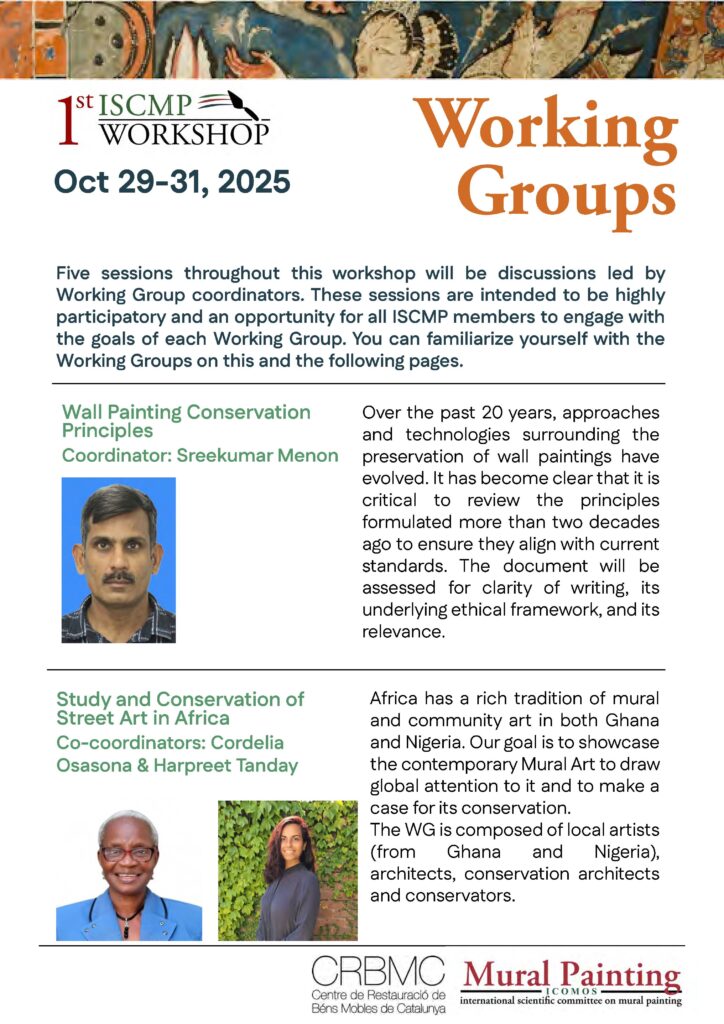 1st ISCMP WORKSHOP

Oct 29-31, 2025

Working Groups

Five sessions throughout this workshop will be discussions led by Working Group coordinators. These sessions are intended to be highly participatory and an opportunity for all ISCMP members to engage with the goals of each Working Group. You can familiarize yourself with the Working Groups on this and the following pages.

Wall Painting Conservation Principles

Coordinator: Sreekumar Menon

Over the past 20 years, approaches and technologies surrounding the preservation of wall paintings have evolved. It has become clear that it is critical to review the principles formulated more than two decades ago to ensure they align with current standards. The document will be assessed for clarity of writing, its underlying ethical framework, and its relevance.

Study and Conservation of Street Art in Africa

Co-coordinators: Cordelia Osasona & Harpreet Tanday

Africa has a rich tradition of mural and community art in both Ghana and Nigeria. Our goal is to showcase the contemporary Mural Art to draw global attention to it and to make a case for its conservation.
The WG is composed of local artists (from Ghana and Nigeria), architects, conservation architects and conservators.

CRBMC Centre de Restauració de Béns Mobles de Catalunya

Mural Painting ICOMOS international scientific committee on mural painting